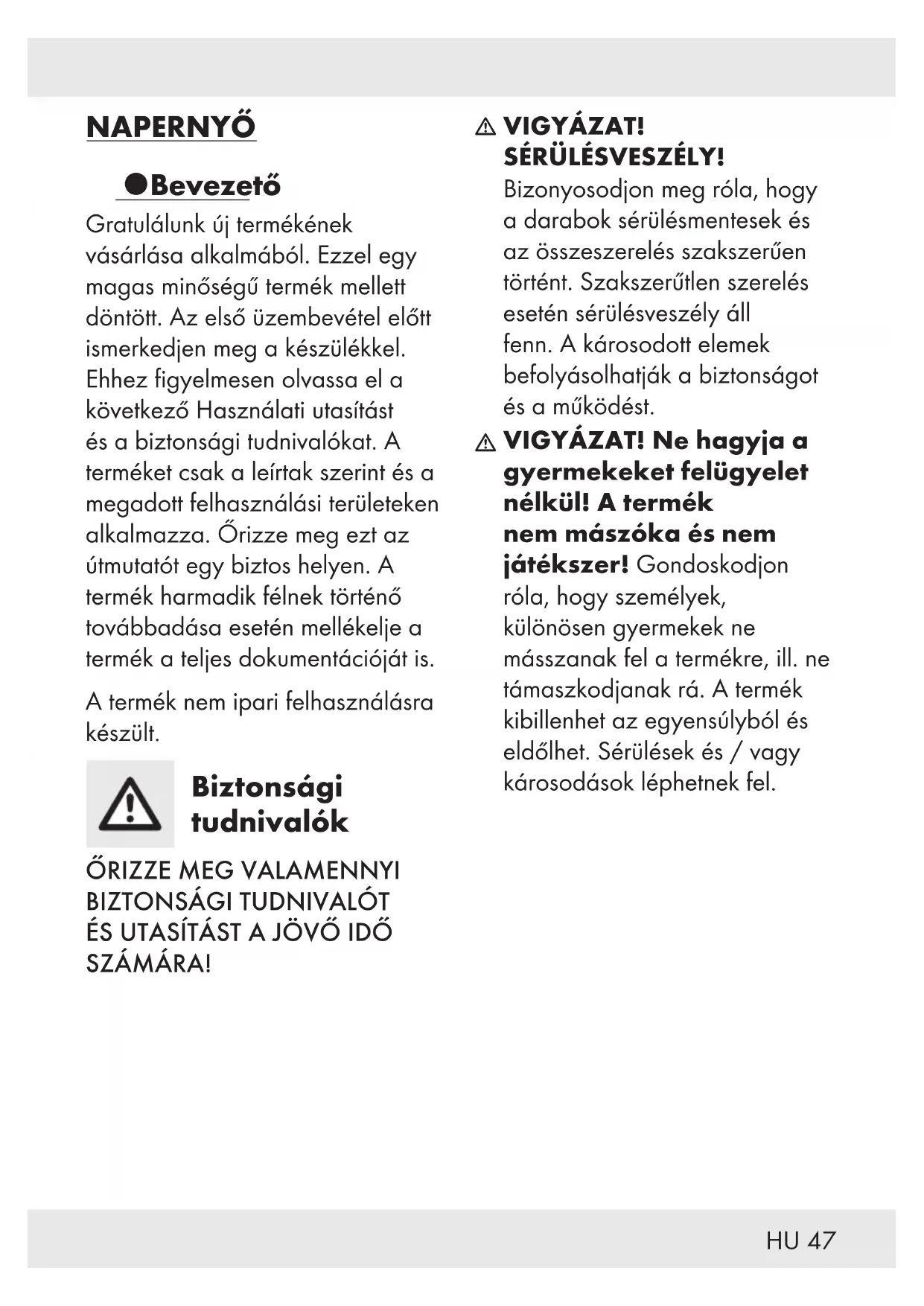 NAPERNYŐ

Bevezető

Gratulálunk új termékének vásárlása alkalmából. Ezzel egy magas minőségű termék mellett döntött. Az első üzembevétel előtt ismerkedjen meg a készülékkel. Ehhez figyelmesen olvassa el a következő Használati utasítást és a biztonsági tudnivalókat. A terméket csak a leírtak szerint és a megadott felhasználási területeken alkalmazza. Őrizze meg ezt az útmutatót egy biztos helyen. A termék harmadik félnek történő továbbadása esetén mellékelje a termék a teljes dokumentációját is.

A termék nem ipari felhasználásra készült.

Biztonsági tudnivalók

ŐRIZZE MEG VALAMENNYI BIZTONSÁGI TUDNIVALÓT ÉS UTASÍTÁST A JÖVŐ IDŐ SZÁMÁRA!

VIGYÁZAT! SÉRÜLÉSVESZÉLY! Bizonyosodjon meg róla, hogy a darabok sérülésmentesek és az összeszerelés szakszerűen történt. Szakszerűtlen szerelés esetén sérülésveszély áll fenn. A károsodott elemek befolyásolhatják a biztonságot és a működést.

VIGYÁZAT! Ne hagyja a gyermekeket felügyelet nélkül! A termék nem mászóka és nem játékszer! Gondoskodjon róla, hogy személyek, különösen gyermekek ne másszanak fel a termékre, ill. ne támaszkodjanak rá. A termék kibillenhet az egyensúlyból és eldőlhet. Sérülések és / vagy károsodások léphetnek fel.

HU 47